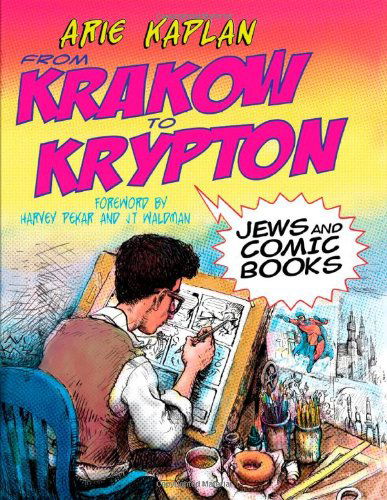 ARIE KAPLAN

FROM KRAKOW TO KRYPTON

FOREWORD BY HARVEY PEKAR AND JT WALDMAN

JEWS AND COMIC BOOKS